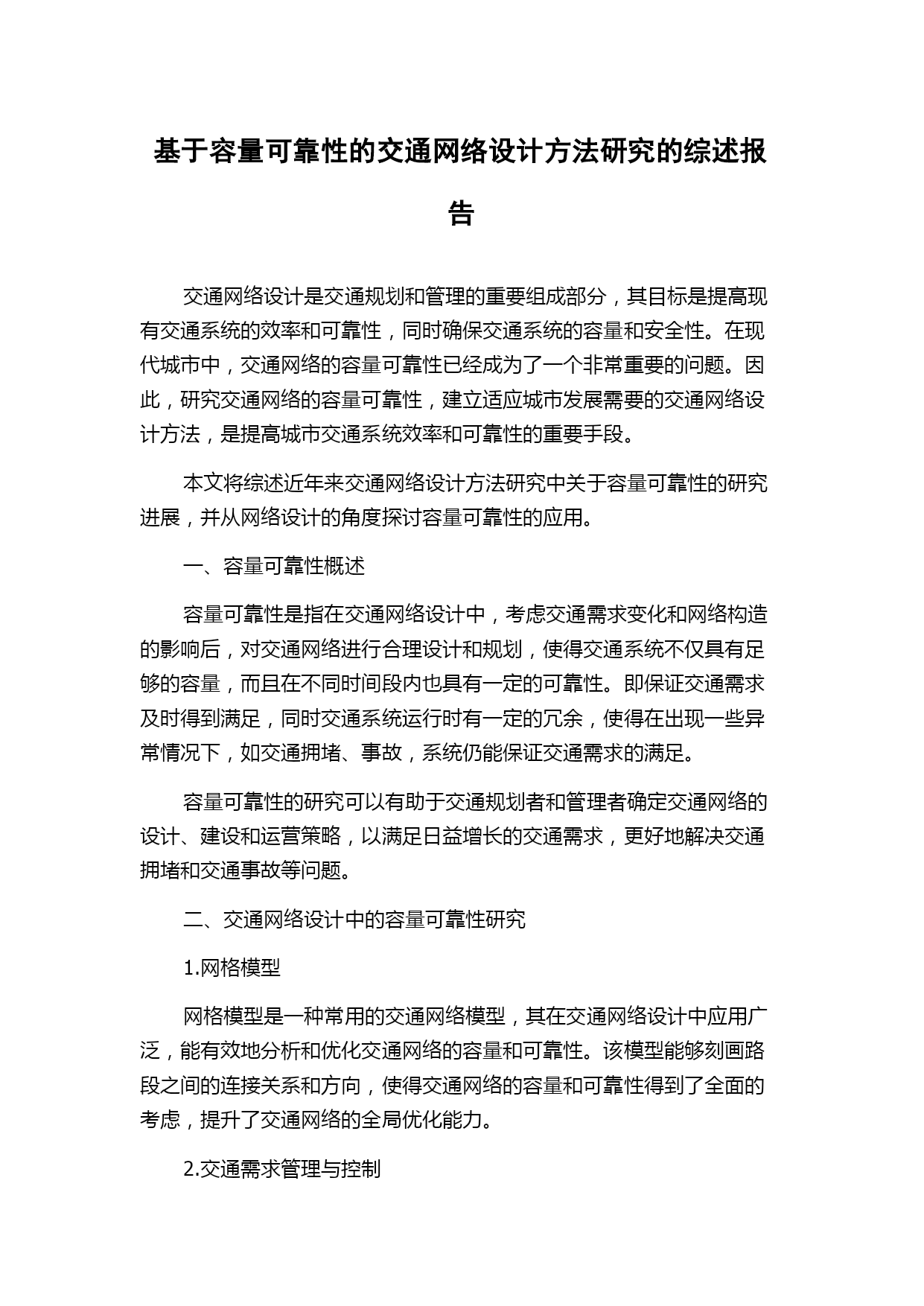 基于容量可靠性的交通网络设计方法研究的综述报告

交通网络设计是交通规划和管理的重要组成部分，其目标是提高现有交通系统的效率和可靠性，同时确保交通系统的容量和安全性。在现代城市中，交通网络的容量可靠性已经成为了一个非常重要的问题。因此，研究交通网络的容量可靠性，建立适应城市发展需要的交通网络设计方法，是提高城市交通系统效率和可靠性的重要手段。

本文将综述近年来交通网络设计方法研究中关于容量可靠性的研究进展，并从网络设计的角度探讨容量可靠性的应用。

一、容量可靠性概述

容量可靠性是指在交通网络设计中，考虑交通需求变化和网络构造的影响后，对交通网络进行合理设计和规划，使得交通系统不仅具有足够的容量，而且在不同时间段内也具有一定的可靠性。即保证交通需求及时得到满足，同时交通系统运行时有一定的冗余，使得在出现一些异常情况下，如交通拥堵、事故，系统仍能保证交通需求的满足。

容量可靠性的研究可以有助于交通规划者和管理者确定交通网络的设计、建设和运营策略，以满足日益增长的交通需求，更好地解决交通拥堵和交通事故等问题。

二、交通网络设计中的容量可靠性研究

1.网格模型

网格模型是一种常用的交通网络模型，其在交通网络设计中应用广泛，能有效地分析和优化交通网络的容量和可靠性。该模型能够刻画路段之间的连接关系和方向，使得交通网络的容量和可靠性得到了全面的考虑，提升了交通网络的全局优化能力。

2.交通需求管理与控制